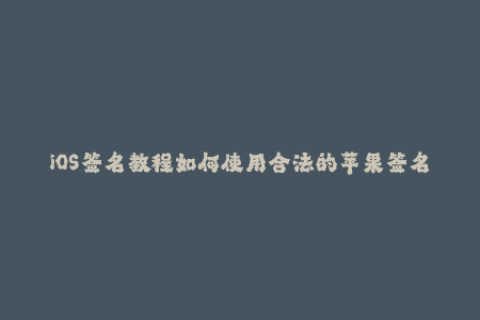 iOS签名教程如何使用合法的苹果签名